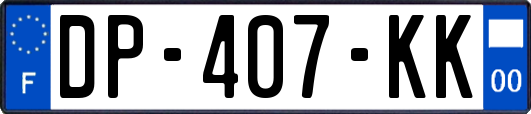 F

DP-407-KK

00